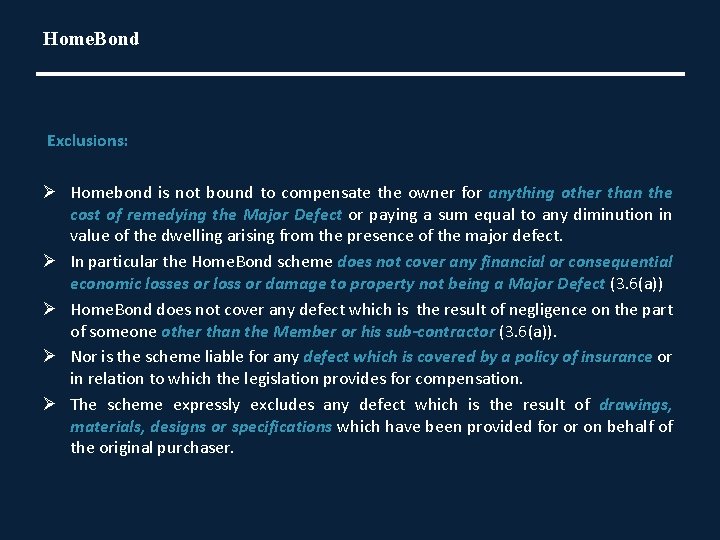 HomeBond

Exclusions:

➢ Homebond is not bound to compensate the owner for anything other than the cost of remedying the Major Defect or paying a sum equal to any diminution in value of the dwelling arising from the presence of the major defect.

➢ In particular the HomeBond scheme does not cover any financial or consequential economic losses or loss or damage to property not being a Major Defect (3.6(a))

➢ HomeBond does not cover any defect which is the result of negligence on the part of someone other than the Member or his sub-contractor (3.6(a)).

➢ Nor is the scheme liable for any defect which is covered by a policy of insurance or in relation to which the legislation provides for compensation.

➢ The scheme expressly excludes any defect which is the result of drawings, materials, designs or specifications which have been provided for or on behalf of the original purchaser.